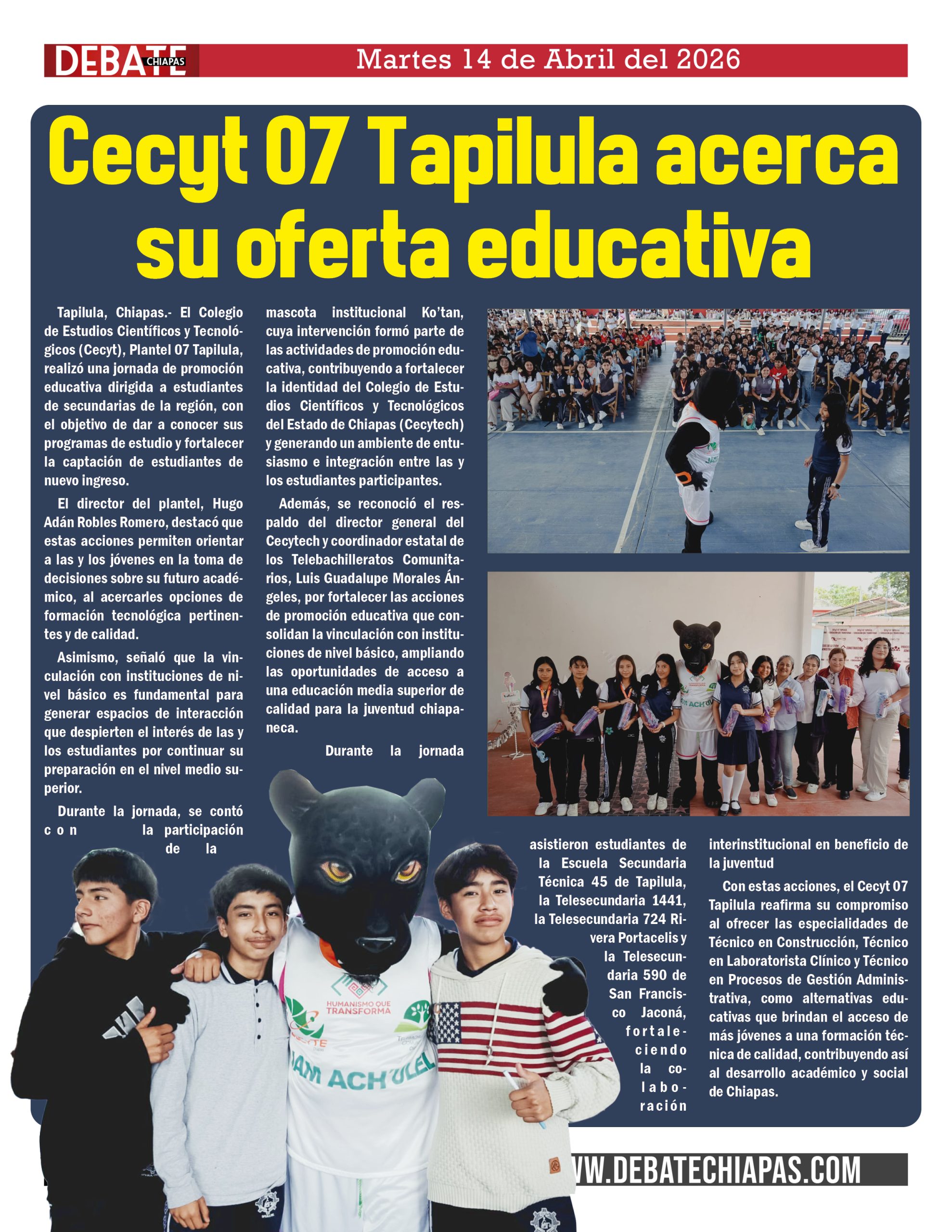 DEBATE CHIAPAS Martes 14 de Abril del 2026

Cecyt 07 Tapilula acerca su oferta educativa

Tapilula, Chiapas.- El Colegio de Estudios Científicos y Tecnológicos (Cecyt), Plantel 07 Tapilula, realizó una jornada de promoción educativa dirigida a estudiantes de secundarias de la región, con el objetivo de dar a conocer sus programas de estudio y fortalecer la captación de estudiantes de nuevo ingreso.

El director del plantel, Hugo Adán Robles Romero, destacó que estas acciones permiten orientar a las y los jóvenes en la toma de decisiones sobre su futuro académico, al acercarles opciones de formación tecnológica pertinentes y de calidad.

Asimismo, señaló que la vinculación con instituciones de nivel básico es fundamental para generar espacios de interacción que despierten el interés de las y los estudiantes por continuar su preparación en el nivel medio superior.

Durante la jornada, se contó con la participación de la mascota institucional Ko'tan, cuya intervención formó parte de las actividades de promoción educativa, contribuyendo a fortalecer la identidad del Colegio de Estudios Científicos y Tecnológicos del Estado de Chiapas (Cecytech) y generando un ambiente de entusiasmo e integración entre las y los estudiantes participantes.

Además, se reconoció el respaldo del director general del Cecytech y coordinador estatal de los Telebachilleratos Comunitarios, Luis Guadalupe Morales Ángeles, por fortalecer las acciones de promoción educativa que consolidan la vinculación con instituciones de nivel básico, ampliando las oportunidades de acceso a una educación media superior de calidad para la juventud chiapaneca.

Durante la jornada asistieron estudiantes de la Escuela Secundaria Técnica 45 de Tapilula, la Telesecundaria 1441, la Telesecundaria 724 Rivera Portacelis y la Telesecundaria 590 de San Francisco Jaconá, fortaleciendo la colaboración interinstitucional en beneficio de la juventud

Con estas acciones, el Cecyt 07 Tapilula reafirma su compromiso al ofrecer las especialidades de Técnico en Construcción, Técnico en Laboratorista Clínico y Técnico en Procesos de Gestión Administrativa, como alternativas educativas que brindan el acceso de más jóvenes a una formación técnica de calidad, contribuyendo así al desarrollo académico y social de Chiapas.

HUMANISMO QUE TRANSFORMA
JAM ACH'ULEL

VW.DEBATECHIAPAS.COM